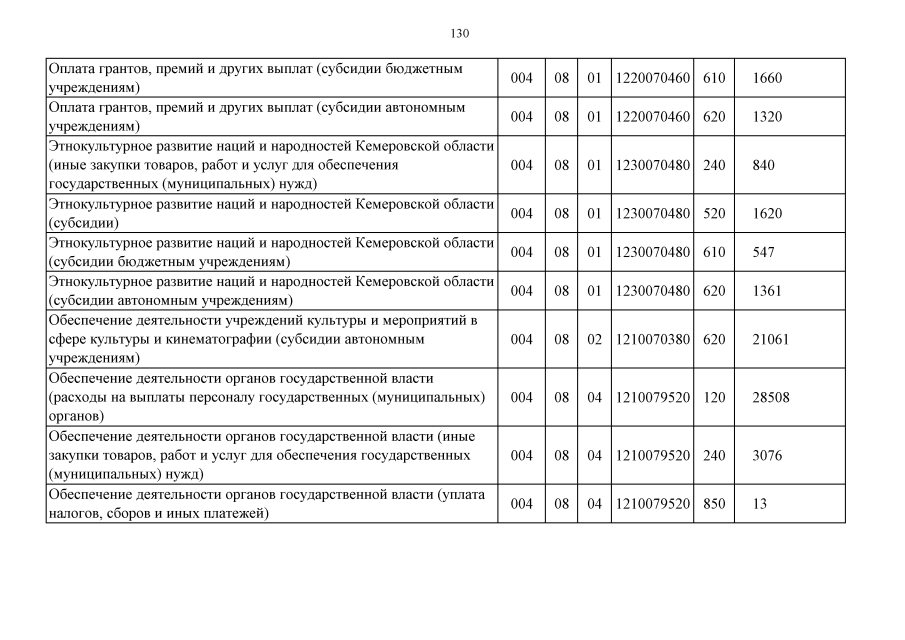 130

| | | | | | | |
|---|---|---|---|---|---|---|
| Оплата грантов, премий и других выплат (субсидии бюджетным учреждениям) | 004 | 08 | 01 | 1220070460 | 610 | 1660 |
| Оплата грантов, премий и других выплат (субсидии автономным учреждениям) | 004 | 08 | 01 | 1220070460 | 620 | 1320 |
| Этнокультурное развитие наций и народностей Кемеровской области (иные закупки товаров, работ и услуг для обеспечения государственных (муниципальных) нужд) | 004 | 08 | 01 | 1230070480 | 240 | 840 |
| Этнокультурное развитие наций и народностей Кемеровской области (субсидии) | 004 | 08 | 01 | 1230070480 | 520 | 1620 |
| Этнокультурное развитие наций и народностей Кемеровской области (субсидии бюджетным учреждениям) | 004 | 08 | 01 | 1230070480 | 610 | 547 |
| Этнокультурное развитие наций и народностей Кемеровской области (субсидии автономным учреждениям) | 004 | 08 | 01 | 1230070480 | 620 | 1361 |
| Обеспечение деятельности учреждений культуры и мероприятий в сфере культуры и кинематографии (субсидии автономным учреждениям) | 004 | 08 | 02 | 1210070380 | 620 | 21061 |
| Обеспечение деятельности органов государственной власти (расходы на выплаты персоналу государственных (муниципальных) органов) | 004 | 08 | 04 | 1210079520 | 120 | 28508 |
| Обеспечение деятельности органов государственной власти (иные закупки товаров, работ и услуг для обеспечения государственных (муниципальных) нужд) | 004 | 08 | 04 | 1210079520 | 240 | 3076 |
| Обеспечение деятельности органов государственной власти (уплата налогов, сборов и иных платежей) | 004 | 08 | 04 | 1210079520 | 850 | 13 |